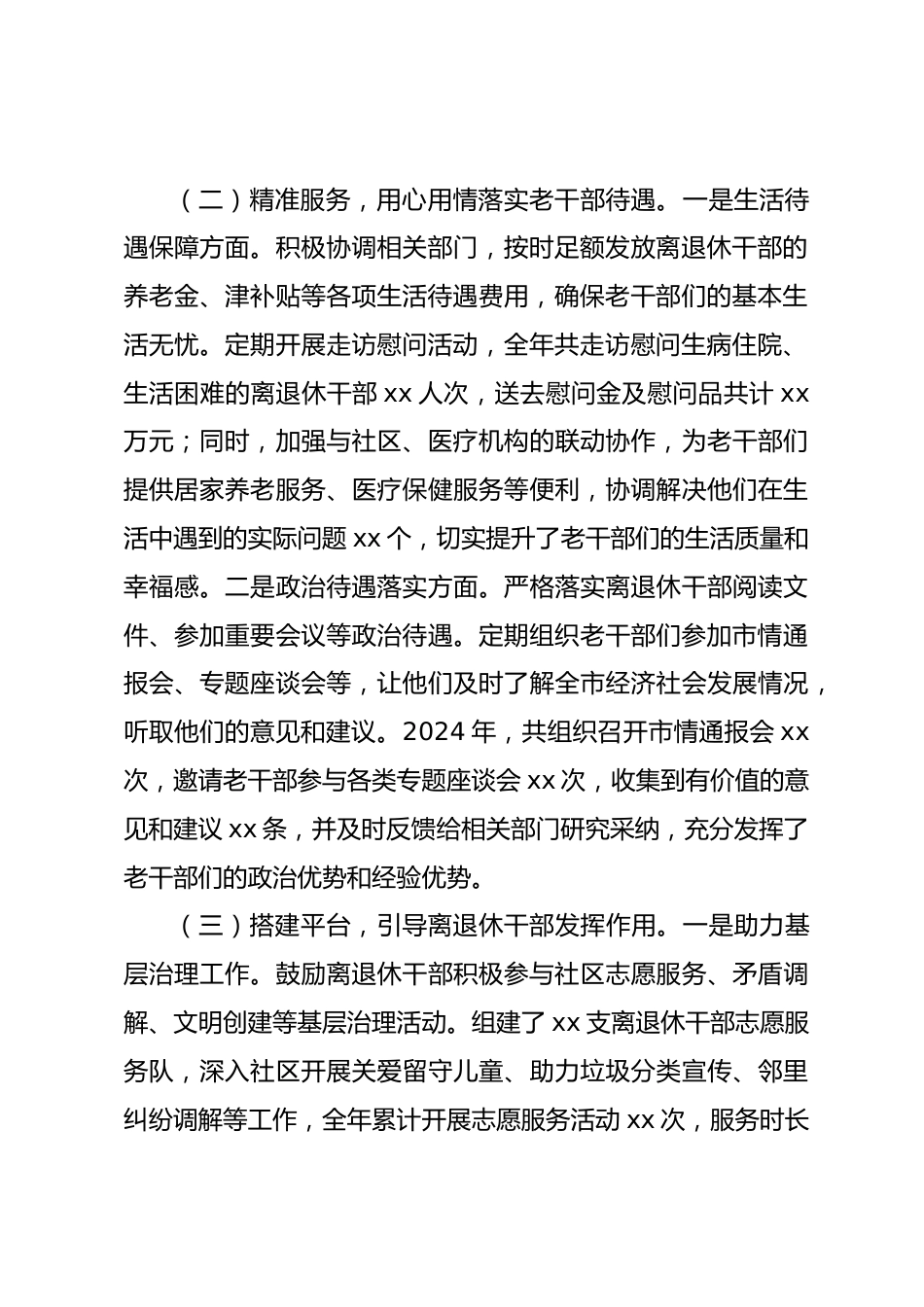 （二）精准服务，用心用情落实老干部待遇。一是生活待遇保障方面。积极协调相关部门，按时足额发放离退休干部的养老金、津补贴等各项生活待遇费用，确保老干部们的基本生活无忧。定期开展走访慰问活动，全年共走访慰问生病住院、生活困难的离退休干部 xx 人次，送去慰问金及慰问品共计 xx 万元；同时，加强与社区、医疗机构的联动协作，为老干部们提供居家养老服务、医疗保健服务等便利，协调解决他们在生活中遇到的实际问题 xx 个，切实提升了老干部们的生活质量和幸福感。二是政治待遇落实方面。严格落实离退休干部阅读文件、参加重要会议等政治待遇。定期组织老干部们参加市情通报会、专题座谈会等，让他们及时了解全市经济社会发展情况，听取他们的意见和建议。2024 年，共组织召开市情通报会 xx 次，邀请老干部参与各类专题座谈会 xx 次，收集到有价值的意见和建议 xx 条，并及时反馈给相关部门研究采纳，充分发挥了老干部们的政治优势和经验优势。

（三）搭建平台，引导离退休干部发挥作用。一是助力基层治理工作。鼓励离退休干部积极参与社区志愿服务、矛盾调解、文明创建等基层治理活动。组建了 xx 支离退休干部志愿服务队，深入社区开展关爱留守儿童、助力垃圾分类宣传、邻里纠纷调解等工作，全年累计开展志愿服务活动 xx 次，服务时长